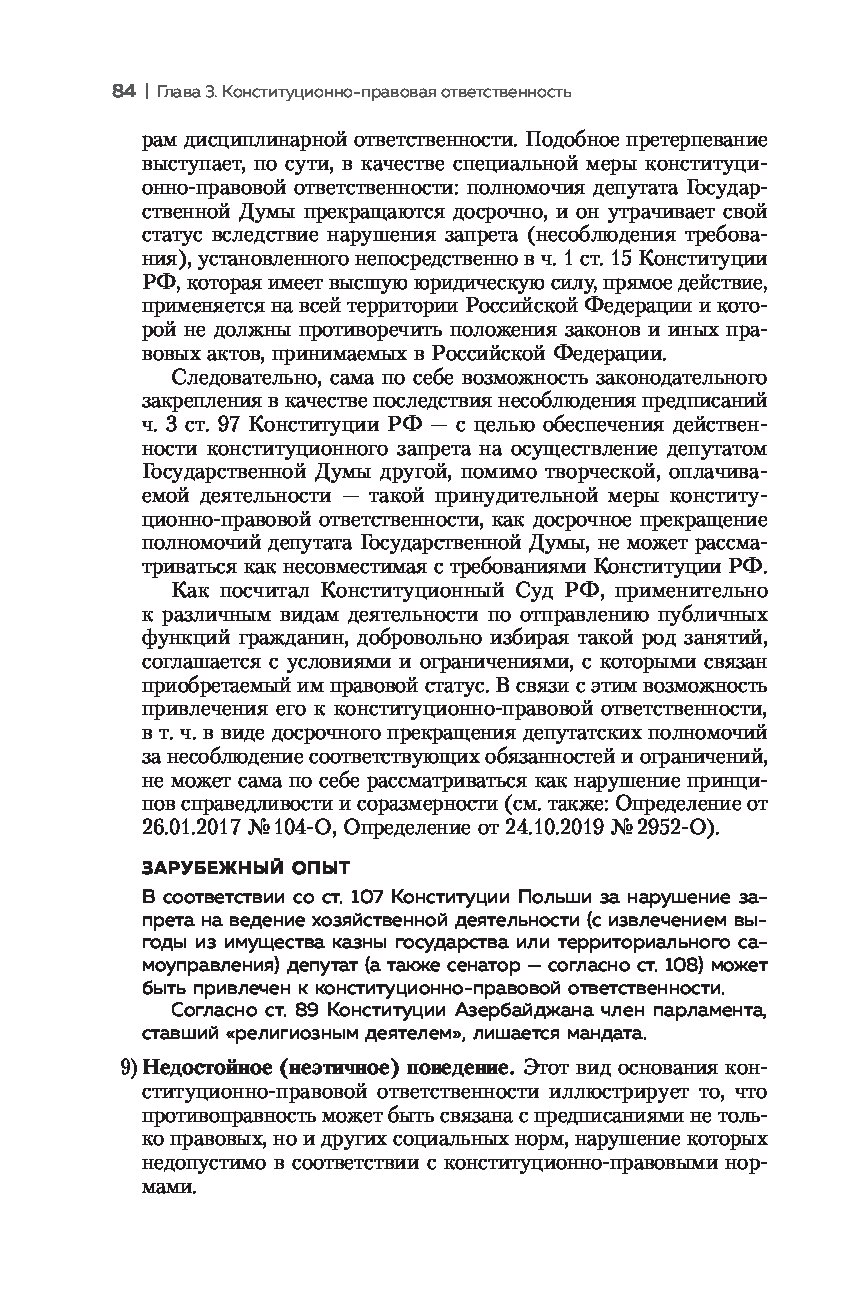 84 | Глава 3. Конституционно-правовая ответственность

рам дисциплинарной ответственности. Подобное претерпевание выступает, по сути, в качестве специальной меры конституционно-правовой ответственности: полномочия депутата Государственной Думы прекращаются досрочно, и он утрачивает свой статус вследствие нарушения запрета (несоблюдения требования), установленного непосредственно в ч. 1 ст. 15 Конституции РФ, которая имеет высшую юридическую силу, прямое действие, применяется на всей территории Российской Федерации и которой не должны противоречить положения законов и иных правовых актов, принимаемых в Российской Федерации.

Следовательно, сама по себе возможность законодательного закрепления в качестве последствия несоблюдения предписаний ч. 3 ст. 97 Конституции РФ — с целью обеспечения действенности конституционного запрета на осуществление депутатом Государственной Думы другой, помимо творческой, оплачиваемой деятельности — такой принудительной меры конституционно-правовой ответственности, как досрочное прекращение полномочий депутата Государственной Думы, не может рассматриваться как несовместимая с требованиями Конституции РФ.

Как посчитал Конституционный Суд РФ, применительно к различным видам деятельности по отправлению публичных функций гражданин, добровольно избирая такой род занятий, соглашается с условиями и ограничениями, с которыми связан приобретаемый им правовой статус. В связи с этим возможность привлечения его к конституционно-правовой ответственности, в т. ч. в виде досрочного прекращения депутатских полномочий за несоблюдение соответствующих обязанностей и ограничений, не может сама по себе рассматриваться как нарушение принципов справедливости и соразмерности (см. также: Определение от 26.01.2017 № 104-О, Определение от 24.10.2019 № 2952-О).

ЗАРУБЕЖНЫЙ ОПЫТ

В соответствии со ст. 107 Конституции Польши за нарушение запрета на ведение хозяйственной деятельности (с извлечением выгоды из имущества казны государства или территориального самоуправления) депутат (а также сенатор — согласно ст. 108) может быть привлечен к конституционно-правовой ответственности.

Согласно ст. 89 Конституции Азербайджана член парламента, ставший «религиозным деятелем», лишается мандата.

9) Недостойное (неэтичное) поведение. Этот вид основания конституционно-правовой ответственности иллюстрирует то, что противоправность может быть связана с предписаниями не только правовых, но и других социальных норм, нарушение которых недопустимо в соответствии с конституционно-правовыми нормами.